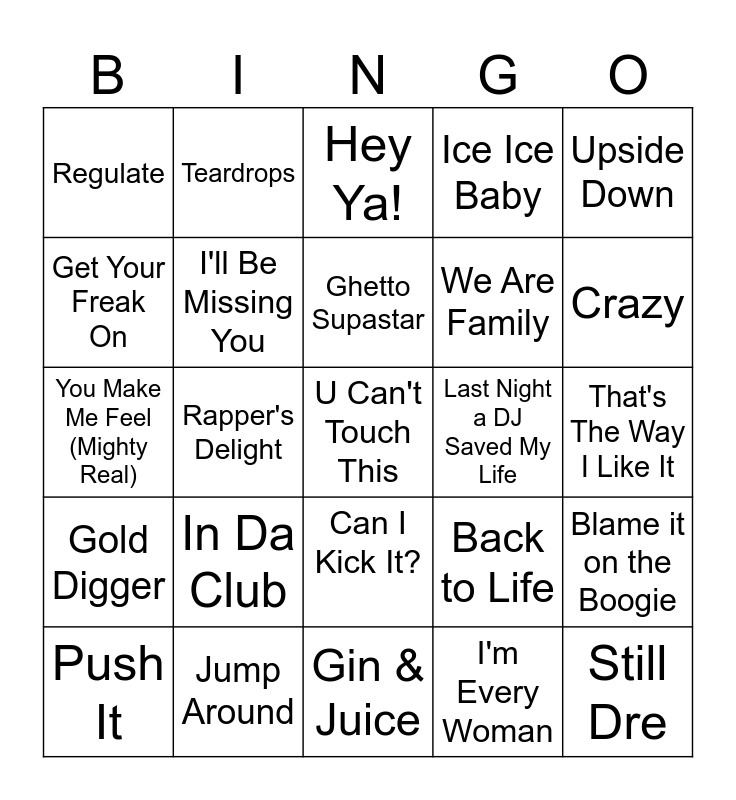 | B | I | N | G | O |
|---|---|---|---|---|
| Regulate | Teardrops | Hey Ya! | Ice Ice Baby | Upside Down |
| Get Your Freak On | I'll Be Missing You | Ghetto Supastar | We Are Family | Crazy |
| You Make Me Feel (Mighty Real) | Rapper's Delight | U Can't Touch This | Last Night a DJ Saved My Life | That's The Way I Like It |
| Gold Digger | In Da Club | Can I Kick It? | Back to Life | Blame it on the Boogie |
| Push It | Jump Around | Gin & Juice | I'm Every Woman | Still Dre |